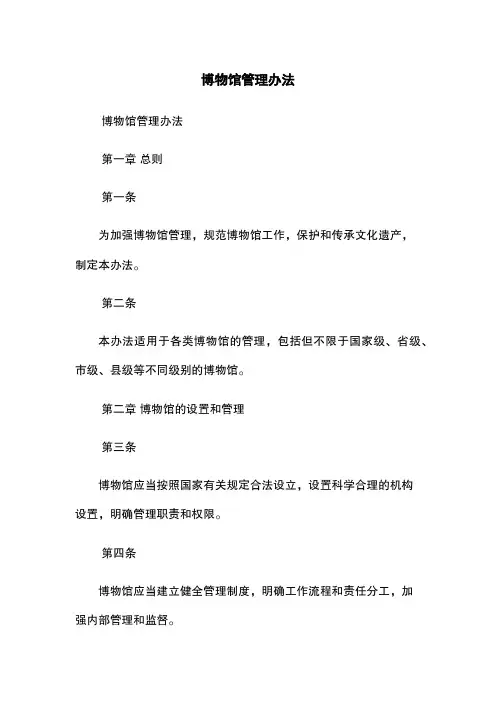 博物馆管理办法

博物馆管理办法

第一章 总则

第一条

为加强博物馆管理，规范博物馆工作，保护和传承文化遗产，制定本办法。

第二条

本办法适用于各类博物馆的管理，包括但不限于国家级、省级、市级、县级等不同级别的博物馆。

第二章 博物馆的设置和管理

第三条

博物馆应当按照国家有关规定合法设立，设置科学合理的机构设置，明确管理职责和权限。

第四条

博物馆应当建立健全管理制度，明确工作流程和责任分工，加强内部管理和监督。